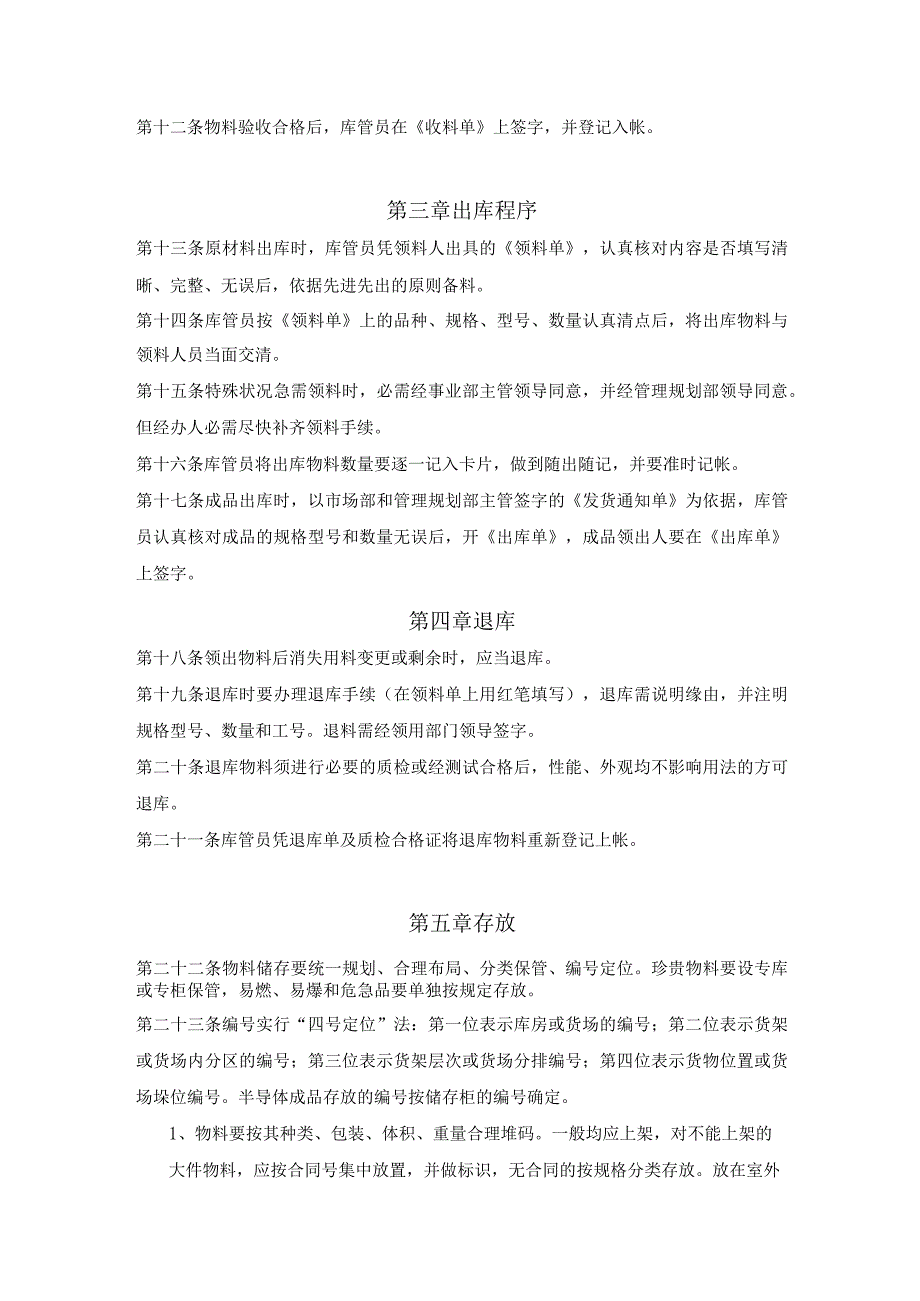 第十二条物料验收合格后，库管员在《收料单》上签字，并登记入帐。

第三章出库程序

第十三条原材料出库时，库管员凭领料人出具的《领料单》，认真核对内容是否填写清晰、完整、无误后，依据先进先出的原则备料。

第十四条库管员按《领料单》上的品种、规格、型号、数量认真清点后，将出库物料与领料人员当面交清。

第十五条特殊状况急需领料时，必需经事业部主管领导同意，并经管理规划部领导同意。但经办人必需尽快补齐领料手续。

第十六条库管员将出库物料数量要逐一记入卡片，做到随出随记，并要准时记帐。

第十七条成品出库时，以市场部和管理规划部主管签字的《发货通知单》为依据，库管员认真核对成品的规格型号和数量无误后，开《出库单》，成品领出人要在《出库单》上签字。

第四章退库

第十八条领出物料后消失用料变更或剩余时，应当退库。

第十九条退库时要办理退库手续（在领料单上用红笔填写），退库需说明缘由，并注明规格型号、数量和工号。退料需经领用部门领导签字。

第二十条退库物料须进行必要的质检或经测试合格后，性能、外观均不影响用法的方可退库。

第二十一条库管员凭退库单及质检合格证将退库物料重新登记上帐。

第五章存放

第二十二条物料储存要统一规划、合理布局、分类保管、编号定位。珍贵物料要设专库或专柜保管，易燃、易爆和危急品要单独按规定存放。

第二十三条编号实行“四号定位”法：第一位表示库房或货场的编号；第二位表示货架或货场内分区的编号；第三位表示货架层次或货场分排编号；第四位表示货物位置或货场垛位编号。半导体成品存放的编号按储存柜的编号确定。

1、物料要按其种类、包装、体积、重量合理堆码。一般均应上架，对不能上架的大件物料，应按合同号集中放置，并做标识，无合同的按规格分类存放。放在室外